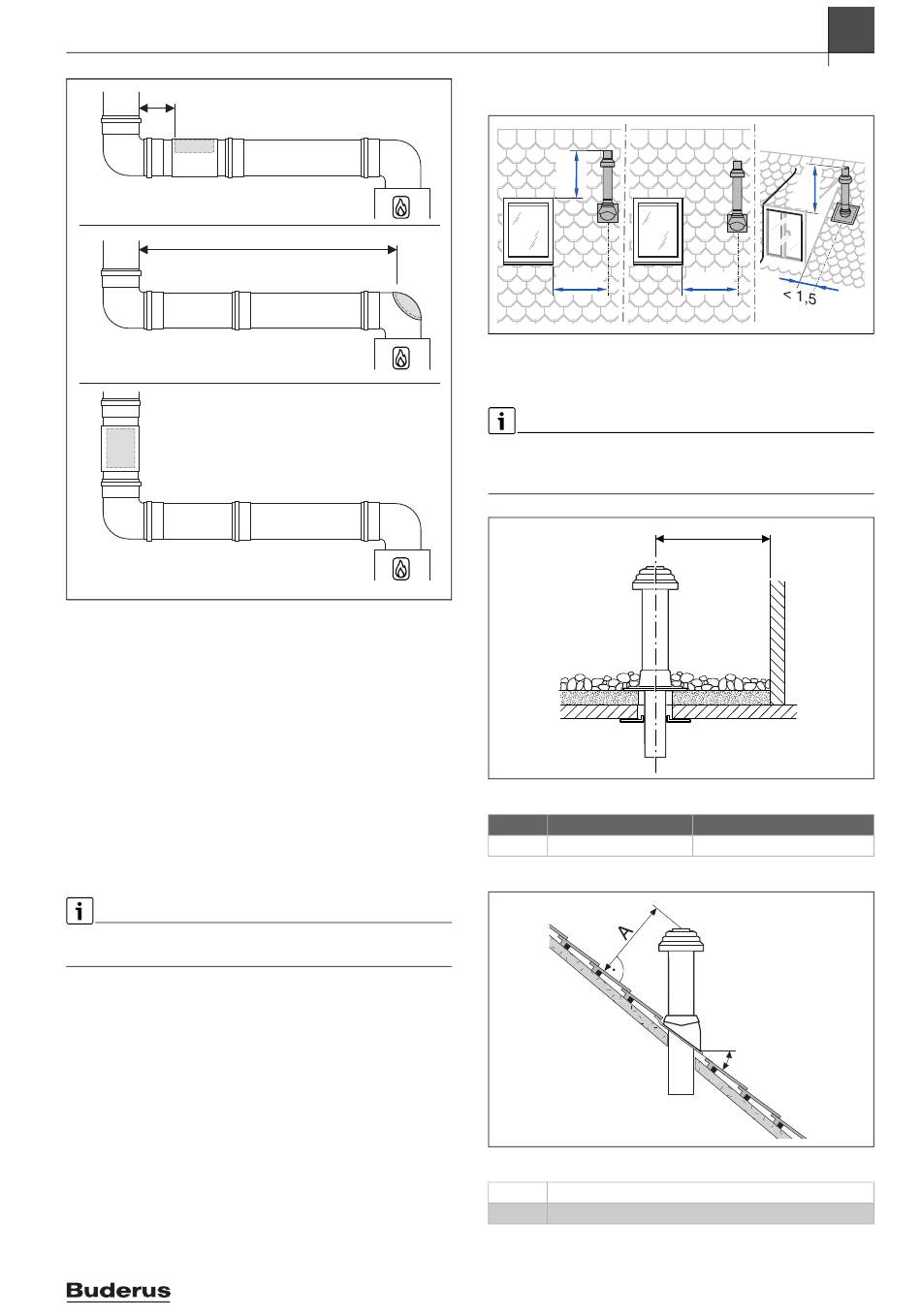 < 1,5

A

Buderus